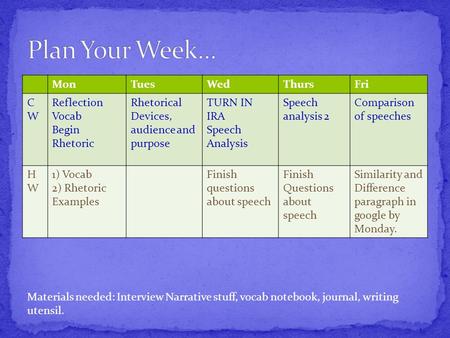 Plan Your Week…

| | Mon | Tues | Wed | Thurs | Fri |
|---|---|---|---|---|---|
| C W | Reflection Vocab Begin Rhetoric | Rhetorical Devices, audience and purpose | TURN IN IRA Speech Analysis | Speech analysis 2 | Comparison of speeches |
| H W | 1) Vocab 2) Rhetoric Examples | | Finish questions about speech | Finish Questions about speech | Similarity and Difference paragraph in google by Monday. |

Materials needed: Interview Narrative stuff, vocab notebook, journal, writing utensil.